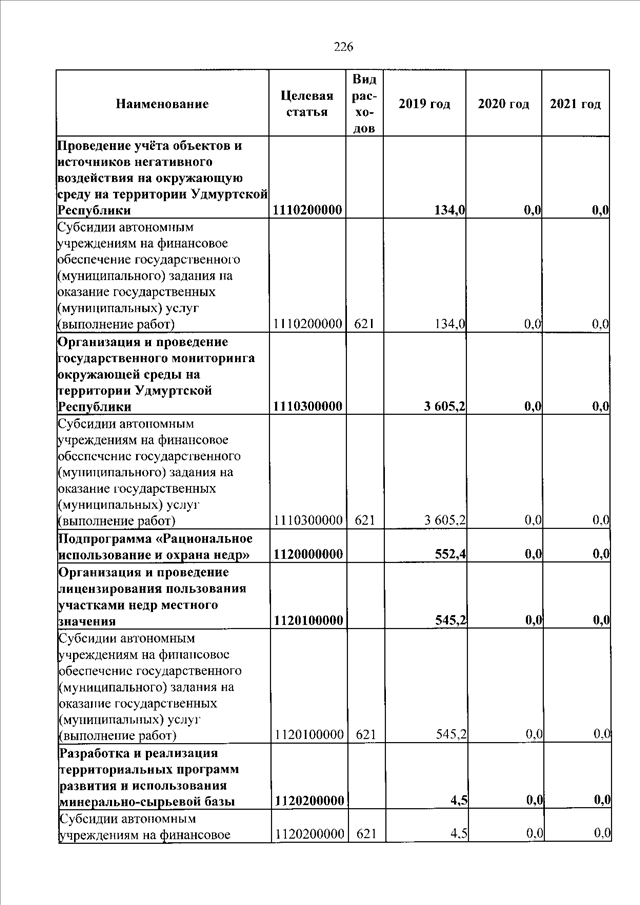 226

| Наименование | Целевая статья | Вид расходов | 2019 год | 2020 год | 2021 год |
|---|---|---|---|---|---|
| Проведение учёта объектов и источников негативного воздействия на окружающую среду на территории Удмуртской Республики | 1110200000 | | 134,0 | 0,0 | 0,0 |
| Субсидии автономным учреждениям на финансовое обеспечение государственного (муниципального) задания на оказание государственных (муниципальных) услуг (выполнение работ) | 1110200000 | 621 | 134,0 | 0,0 | 0,0 |
| Организация и проведение государственного мониторинга окружающей среды на территории Удмуртской Республики | 1110300000 | | 3 605,2 | 0,0 | 0,0 |
| Субсидии автономным учреждениям на финансовое обеспечение государственного (муниципального) задания на оказание государственных (муниципальных) услуг (выполнение работ) | 1110300000 | 621 | 3 605,2 | 0,0 | 0,0 |
| Подпрограмма «Рациональное использование и охрана недр» | 1120000000 | | 552,4 | 0,0 | 0,0 |
| Организация и проведение лицензирования пользования участками недр местного значения | 1120100000 | | 545,2 | 0,0 | 0,0 |
| Субсидии автономным учреждениям на финансовое обеспечение государственного (муниципального) задания на оказание государственных (муниципальных) услуг (выполнение работ) | 1120100000 | 621 | 545,2 | 0,0 | 0,0 |
| Разработка и реализация территориальных программ развития и использования минерально-сырьевой базы | 1120200000 | | 4,5 | 0,0 | 0,0 |
| Субсидии автономным учреждениям на финансовое | 1120200000 | 621 | 4,5 | 0,0 | 0,0 |